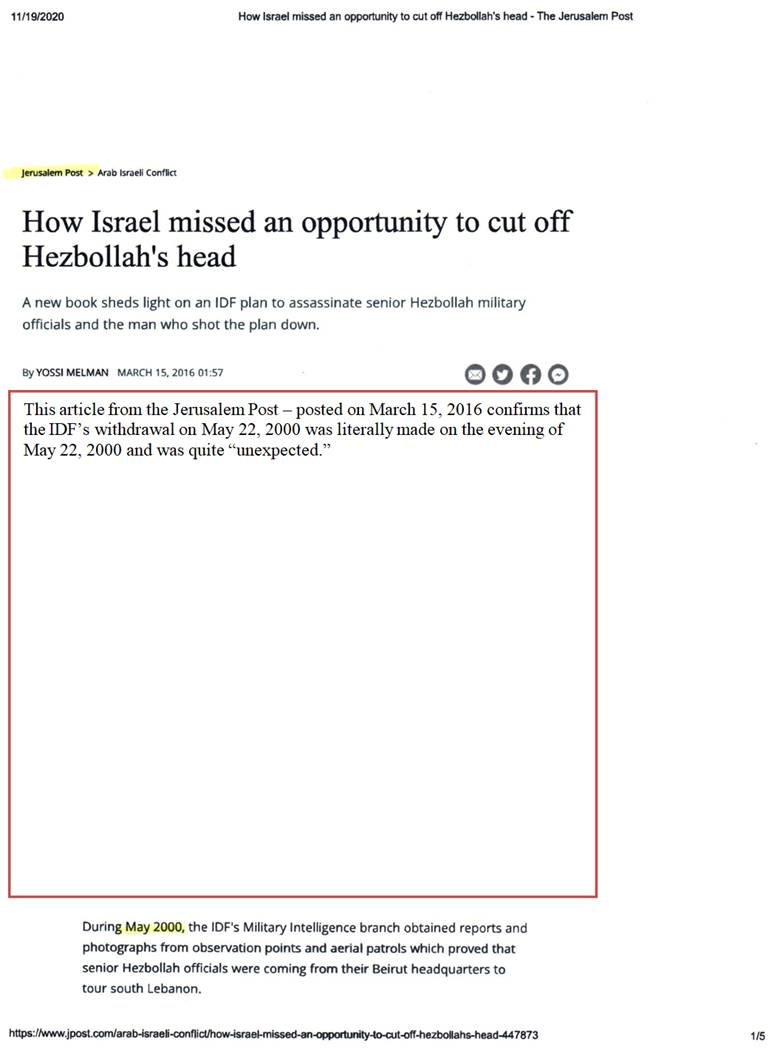 11/19/2020 How Israel missed an opportunity to cut off Hezbollah's head - The Jerusalem Post

Jerusalem Post > Arab Israeli Conflict

How Israel missed an opportunity to cut off Hezbollah's head

A new book sheds light on an IDF plan to assassinate senior Hezbollah military officials and the man who shot the plan down.

By YOSSI MELMAN MARCH 15, 2016 01:57

This article from the Jerusalem Post – posted on March 15, 2016 confirms that the IDF's withdrawal on May 22, 2000 was literally made on the evening of May 22, 2000 and was quite "unexpected."

During May 2000, the IDF's Military Intelligence branch obtained reports and photographs from observation points and aerial patrols which proved that senior Hezbollah officials were coming from their Beirut headquarters to tour south Lebanon.

https://www.jpost.com/arab-israeli-conflict/how-israel-missed-an-opportunity-to-cut-off-hezbollahs-head-447873 1/5